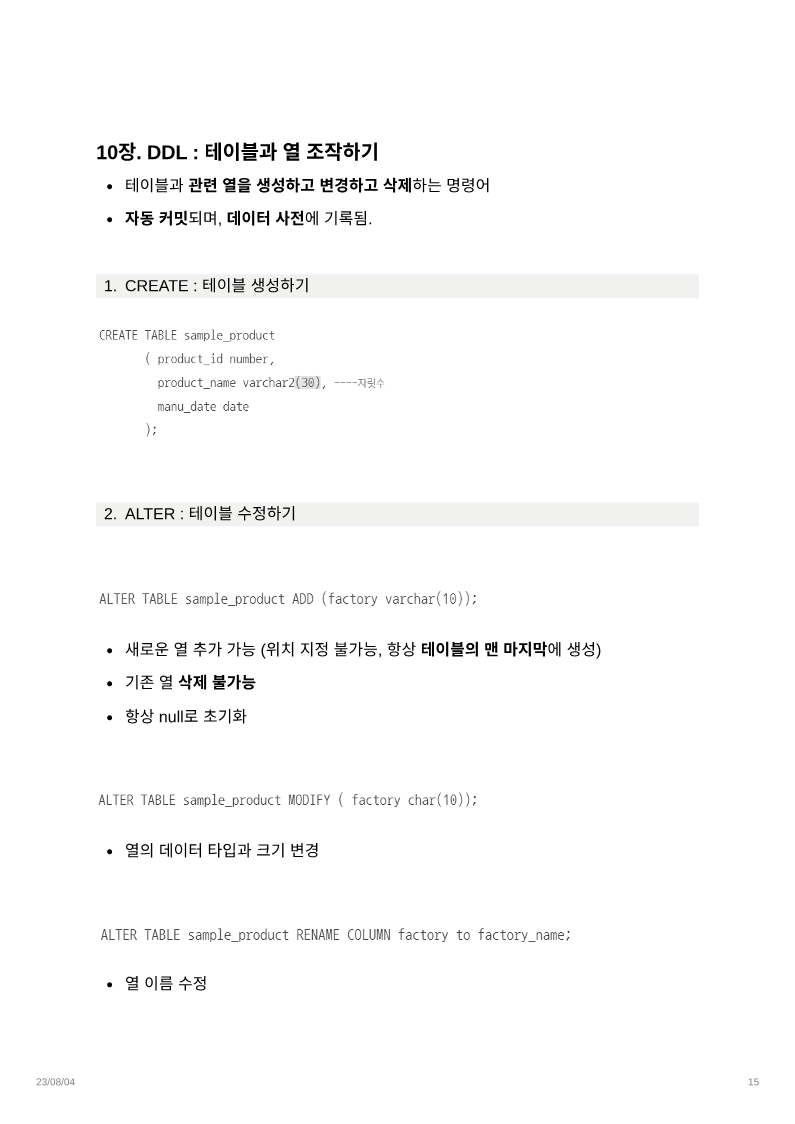 10장. DDL : 테이블과 열 조작하기

• 테이블과 관련 열을 생성하고 변경하고 삭제하는 명령어
• 자동 커밋되며, 데이터 사전에 기록됨.

1. CREATE : 테이블 생성하기

CREATE TABLE sample_product
( product_id number,
product_name varchar2(30), ----자릿수
manu_date date
);

2. ALTER : 테이블 수정하기

ALTER TABLE sample_product ADD (factory varchar(10));

• 새로운 열 추가 가능 (위치 지정 불가능, 항상 테이블의 맨 마지막에 생성)
• 기존 열 삭제 불가능
• 항상 null로 초기화

ALTER TABLE sample_product MODIFY ( factory char(10));

• 열의 데이터 타입과 크기 변경

ALTER TABLE sample_product RENAME COLUMN factory to factory_name;

• 열 이름 수정

23/08/04

15